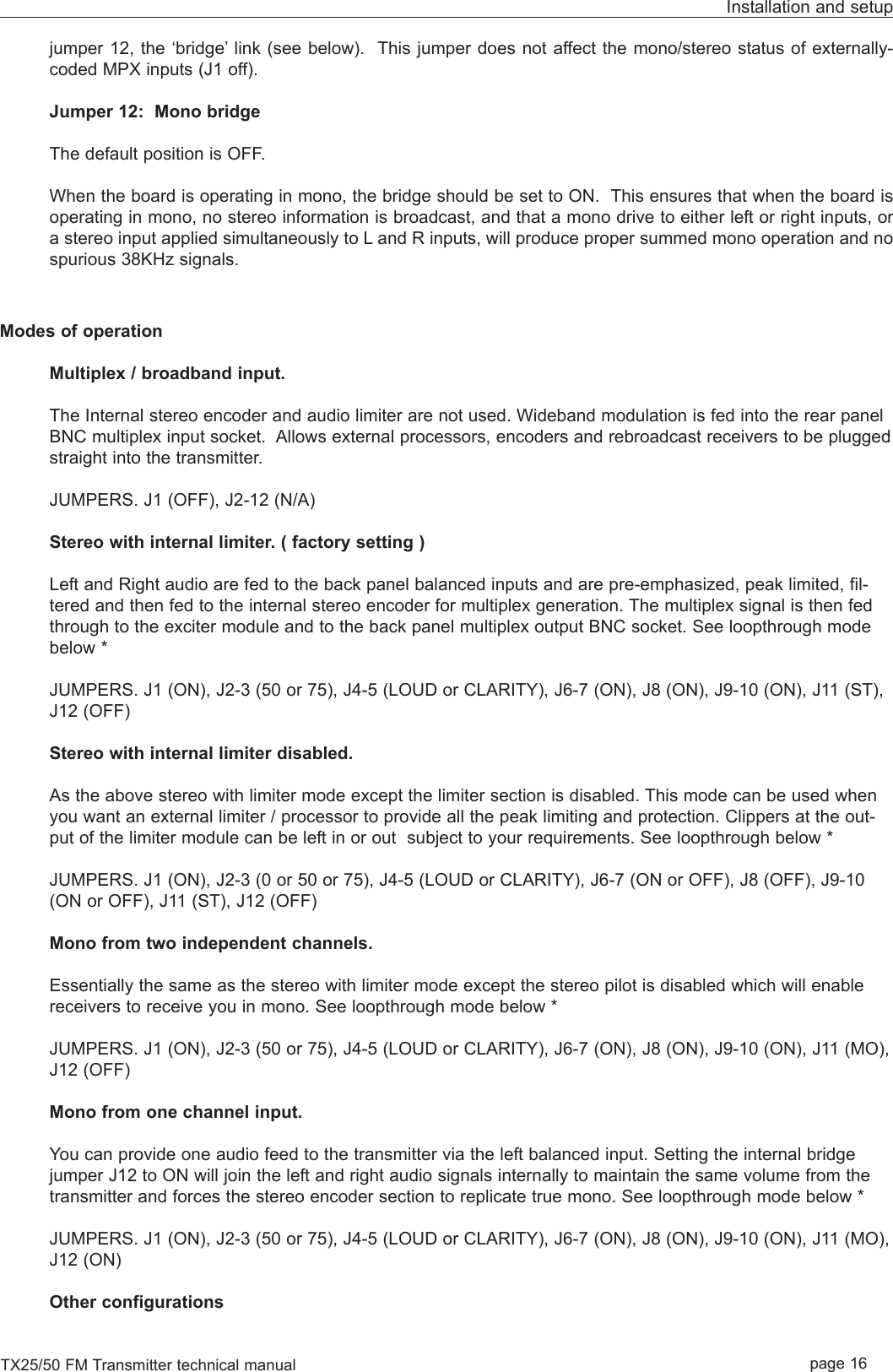 Installation and setup

jumper 12, the ‘bridge’ link (see below). This jumper does not affect the mono/stereo status of externally-coded MPX inputs (J1 off).

Jumper 12: Mono bridge

The default position is OFF.

When the board is operating in mono, the bridge should be set to ON. This ensures that when the board is operating in mono, no stereo information is broadcast, and that a mono drive to either left or right inputs, or a stereo input applied simultaneously to L and R inputs, will produce proper summed mono operation and no spurious 38KHz signals.

Modes of operation

Multiplex / broadband input.

The Internal stereo encoder and audio limiter are not used. Wideband modulation is fed into the rear panel BNC multiplex input socket. Allows external processors, encoders and rebroadcast receivers to be plugged straight into the transmitter.

JUMPERS. J1 (OFF), J2-12 (N/A)

Stereo with internal limiter. ( factory setting )

Left and Right audio are fed to the back panel balanced inputs and are pre-emphasized, peak limited, filtered and then fed to the internal stereo encoder for multiplex generation. The multiplex signal is then fed through to the exciter module and to the back panel multiplex output BNC socket. See loopthrough mode below *

JUMPERS. J1 (ON), J2-3 (50 or 75), J4-5 (LOUD or CLARITY), J6-7 (ON), J8 (ON), J9-10 (ON), J11 (ST), J12 (OFF)

Stereo with internal limiter disabled.

As the above stereo with limiter mode except the limiter section is disabled. This mode can be used when you want an external limiter / processor to provide all the peak limiting and protection. Clippers at the output of the limiter module can be left in or out subject to your requirements. See loopthrough below *

JUMPERS. J1 (ON), J2-3 (0 or 50 or 75), J4-5 (LOUD or CLARITY), J6-7 (ON or OFF), J8 (OFF), J9-10 (ON or OFF), J11 (ST), J12 (OFF)

Mono from two independent channels.

Essentially the same as the stereo with limiter mode except the stereo pilot is disabled which will enable receivers to receive you in mono. See loopthrough mode below *

JUMPERS. J1 (ON), J2-3 (50 or 75), J4-5 (LOUD or CLARITY), J6-7 (ON), J8 (ON), J9-10 (ON), J11 (MO), J12 (OFF)

Mono from one channel input.

You can provide one audio feed to the transmitter via the left balanced input. Setting the internal bridge jumper J12 to ON will join the left and right audio signals internally to maintain the same volume from the transmitter and forces the stereo encoder section to replicate true mono. See loopthrough mode below *

JUMPERS. J1 (ON), J2-3 (50 or 75), J4-5 (LOUD or CLARITY), J6-7 (ON), J8 (ON), J9-10 (ON), J11 (MO), J12 (ON)

Other configurations

TX25/50 FM Transmitter technical manual page 16